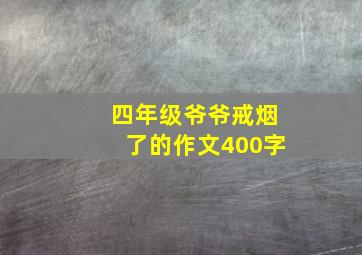 四年级爷爷戒烟了的作文400字